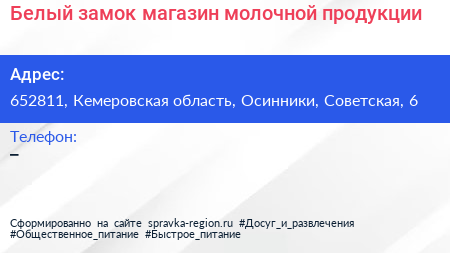 Белый замок магазин молочной продукции

Адрес:

652811, Кемеровская область, Осинники, Советская, 6

Телефон:

–

Сформированно на сайте spravka-region.ru #Досуг_и_развлечения #Общественное_питание #Быстрое_питание